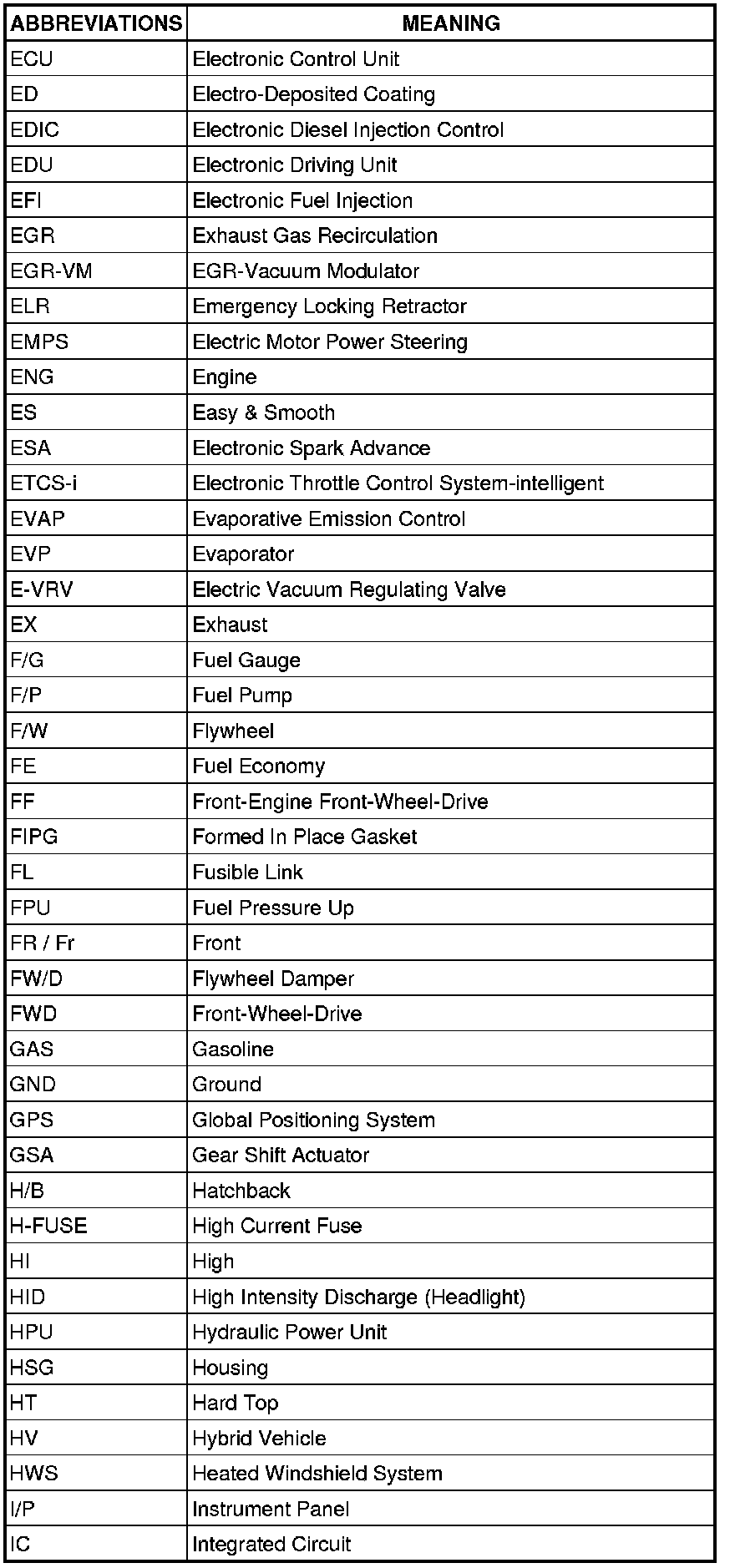 | ABBREVIATIONS | MEANING |
|---|---|
| ECU | Electronic Control Unit |
| ED | Electro-Deposited Coating |
| EDIC | Electronic Diesel Injection Control |
| EDU | Electronic Driving Unit |
| EFI | Electronic Fuel Injection |
| EGR | Exhaust Gas Recirculation |
| EGR-VM | EGR-Vacuum Modulator |
| ELR | Emergency Locking Retractor |
| EMPS | Electric Motor Power Steering |
| ENG | Engine |
| ES | Easy & Smooth |
| ESA | Electronic Spark Advance |
| ETCS-i | Electronic Throttle Control System-intelligent |
| EVAP | Evaporative Emission Control |
| EVP | Evaporator |
| E-VRV | Electric Vacuum Regulating Valve |
| EX | Exhaust |
| F/G | Fuel Gauge |
| F/P | Fuel Pump |
| F/W | Flywheel |
| FE | Fuel Economy |
| FF | Front-Engine Front-Wheel-Drive |
| FIPG | Formed In Place Gasket |
| FL | Fusible Link |
| FPU | Fuel Pressure Up |
| FR / Fr | Front |
| FW/D | Flywheel Damper |
| FWD | Front-Wheel-Drive |
| GAS | Gasoline |
| GND | Ground |
| GPS | Global Positioning System |
| GSA | Gear Shift Actuator |
| H/B | Hatchback |
| H-FUSE | High Current Fuse |
| HI | High |
| HID | High Intensity Discharge (Headlight) |
| HPU | Hydraulic Power Unit |
| HSG | Housing |
| HT | Hard Top |
| HV | Hybrid Vehicle |
| HWS | Heated Windshield System |
| I/P | Instrument Panel |
| IC | Integrated Circuit |